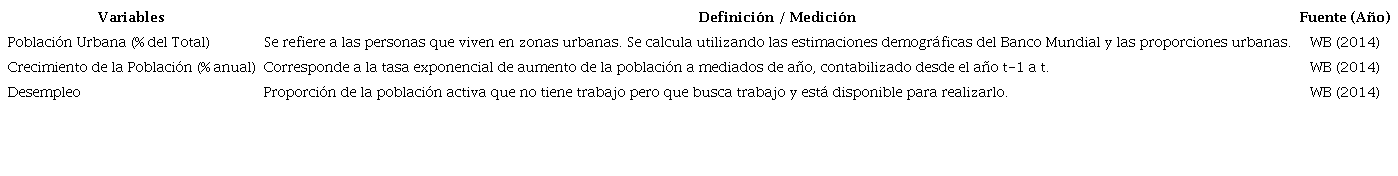 | Variables | Definición / Medición | Fuente (Año) |
|---|---|---|
| Población Urbana (% del Total) | Se refiere a las personas que viven en zonas urbanas. Se calcula utilizando las estimaciones demográficas del Banco Mundial y las proporciones urbanas. | WB (2014) |
| Crecimiento de la Población (% anual) | Corresponde a la tasa exponencial de aumento de la población a mediados de año, contabilizado desde el año t-1 a t. | WB (2014) |
| Desempleo | Proporción de la población activa que no tiene trabajo pero que busca trabajo y está disponible para realizarlo. | WB (2014) |